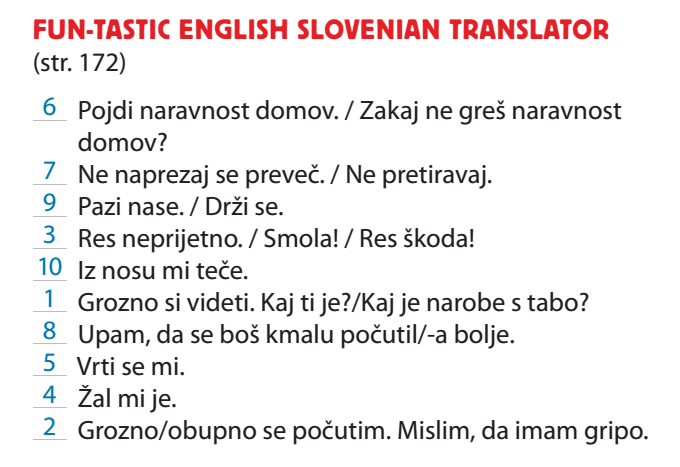 FUN-TASTIC ENGLISH SLOVENIAN TRANSLATOR
(str. 172)

6 Pojdi naravnost domov. / Zakaj ne greš naravnost domov?
7 Ne naprezaj se preveč. / Ne pretiravaj.
9 Pazi nase. / Drži se.
3 Res neprijetno. / Smola! / Res škoda!
10 Iz nosu mi teče.
1 Grozno si videti. Kaj ti je?/Kaj je narobe s tabo?
8 Upam, da se boš kmalu počutil/-a bolje.
5 Vrti se mi.
4 Žal mi je.
2 Grozno/obupno se počutim. Mislim, da imam gripo.